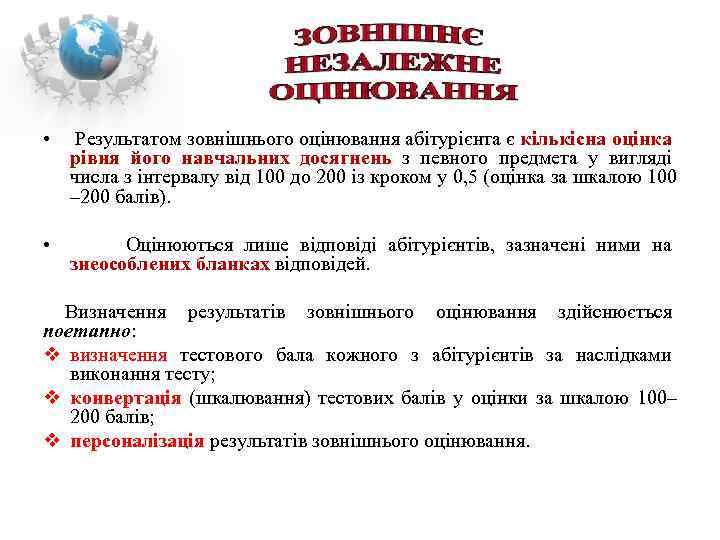 ЗОВНІШНЄ НЕЗАЛЕЖНЕ ОЦІНЮВАННЯ

• Результатом зовнішнього оцінювання абітурієнта є кількісна оцінка рівня його навчальних досягнень з певного предмета у вигляді числа з інтервалу від 100 до 200 із кроком у 0,5 (оцінка за шкалою 100 –200 балів).

• Оцінюються лише відповіді абітурієнтів, зазначені ними на знеособлених бланках відповідей.

Визначення результатів зовнішнього оцінювання здійснюється поетапно:

❖ визначення тестового бала кожного з абітурієнтів за наслідками виконання тесту;

❖ конвертація (шкалювання) тестових балів у оцінки за шкалою 100–200 балів;

❖ персоналізація результатів зовнішнього оцінювання.